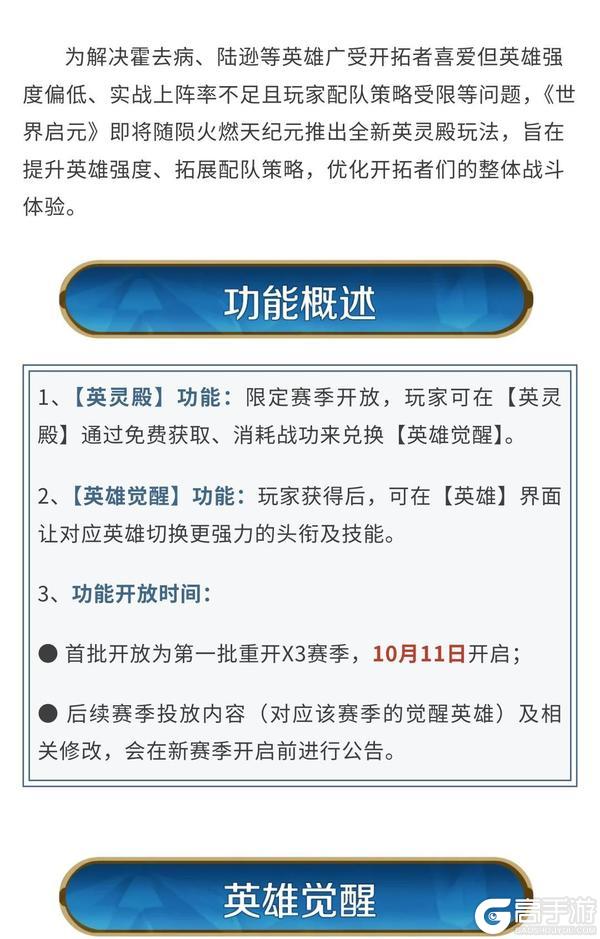 为解决霍去病、陆逊等英雄广受开拓者喜爱但英雄强度偏低、实战上阵率不足且玩家配队策略受限等问题，《世界启元》即将随陨火燃天纪元推出全新英灵殿玩法，旨在提升英雄强度、拓展配队策略，优化开拓者们的整体战斗体验。

功能概述

1、【英灵殿】功能：限定赛季开放，玩家可在【英灵殿】通过免费获取、消耗战功来兑换【英雄觉醒】。

2、【英雄觉醒】功能：玩家获得后，可在【英雄】界面让对应英雄切换更强力的头衔及技能。

3、功能开放时间：

● 首批开放为第一批重开X3赛季，10月11日开启；

● 后续赛季投放内容（对应该赛季的觉醒英雄）及相关修改，会在新赛季开启前进行公告。

英雄觉醒

高手游